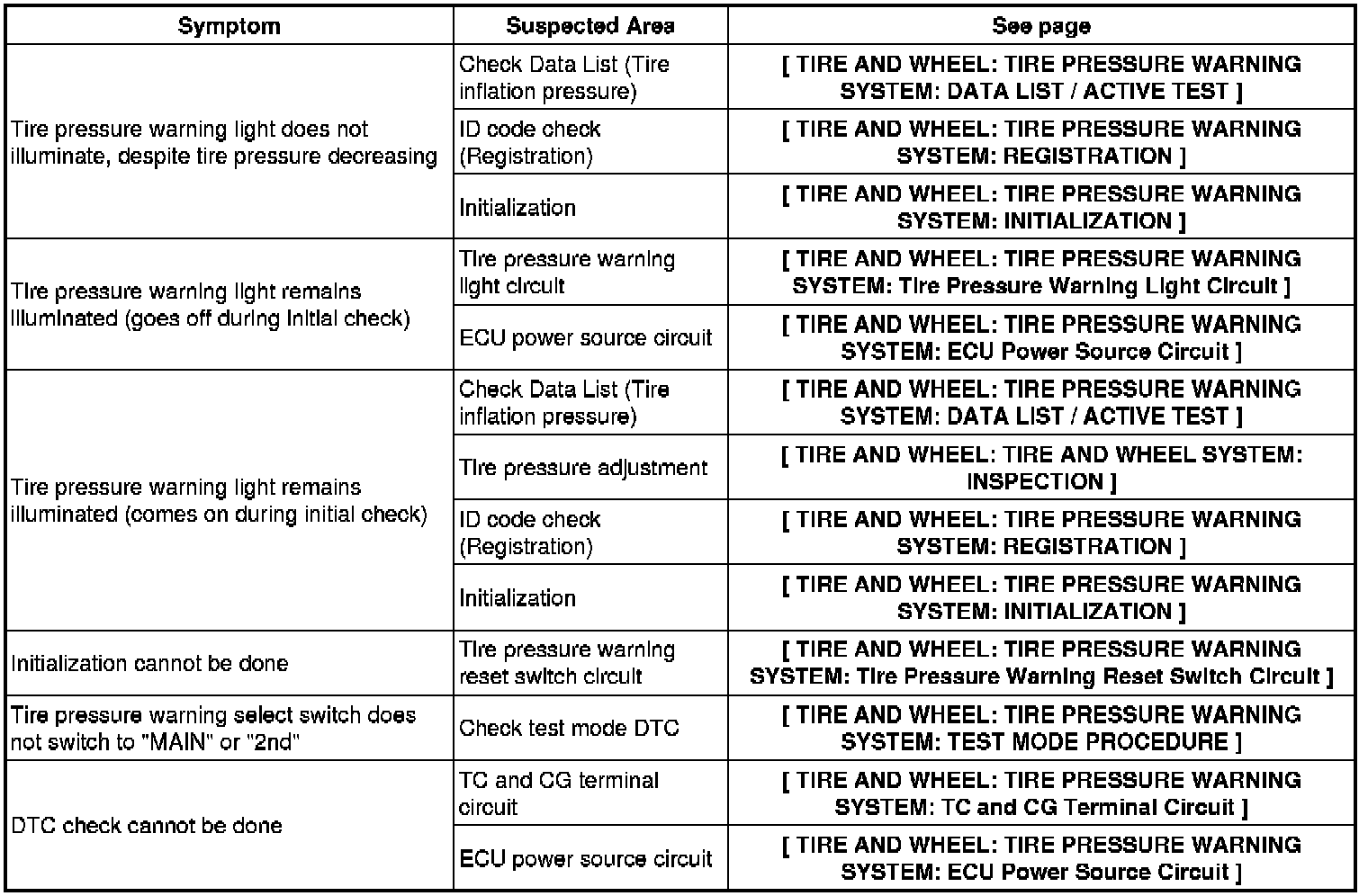 | Symptom | Suspected Area | See page |
|---|---|---|
| Tire pressure warning light does not illuminate, despite tire pressure decreasing | Check Data List (Tire inflation pressure) | [ TIRE AND WHEEL: TIRE PRESSURE WARNING SYSTEM: DATA LIST / ACTIVE TEST ] |
| | ID code check (Registration) | [ TIRE AND WHEEL: TIRE PRESSURE WARNING SYSTEM: REGISTRATION ] |
| | Initialization | [ TIRE AND WHEEL: TIRE PRESSURE WARNING SYSTEM: INITIALIZATION ] |
| Tire pressure warning light remains illuminated (goes off during initial check) | Tire pressure warning light circuit | [ TIRE AND WHEEL: TIRE PRESSURE WARNING SYSTEM: Tire Pressure Warning Light Circuit ] |
| | ECU power source circuit | [ TIRE AND WHEEL: TIRE PRESSURE WARNING SYSTEM: ECU Power Source Circuit ] |
| Tire pressure warning light remains illuminated (comes on during initial check) | Check Data List (Tire inflation pressure) | [ TIRE AND WHEEL: TIRE PRESSURE WARNING SYSTEM: DATA LIST / ACTIVE TEST ] |
| | Tire pressure adjustment | [ TIRE AND WHEEL: TIRE AND WHEEL SYSTEM: INSPECTION ] |
| | ID code check (Registration) | [ TIRE AND WHEEL: TIRE PRESSURE WARNING SYSTEM: REGISTRATION ] |
| | Initialization | [ TIRE AND WHEEL: TIRE PRESSURE WARNING SYSTEM: INITIALIZATION ] |
| Initialization cannot be done | Tire pressure warning reset switch circuit | [ TIRE AND WHEEL: TIRE PRESSURE WARNING SYSTEM: Tire Pressure Warning Reset Switch Circuit ] |
| Tire pressure warning select switch does not switch to "MAIN" or "2nd" | Check test mode DTC | [ TIRE AND WHEEL: TIRE PRESSURE WARNING SYSTEM: TEST MODE PROCEDURE ] |
| DTC check cannot be done | TC and CG terminal circuit | [ TIRE AND WHEEL: TIRE PRESSURE WARNING SYSTEM: TC and CG Terminal Circuit ] |
| | ECU power source circuit | [ TIRE AND WHEEL: TIRE PRESSURE WARNING SYSTEM: ECU Power Source Circuit ] |